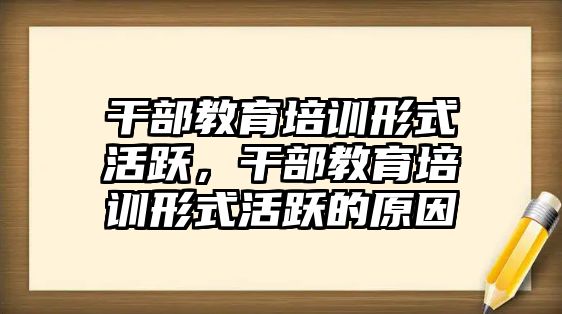 干部教育培训形式活跃，干部教育培训形式活跃的原因